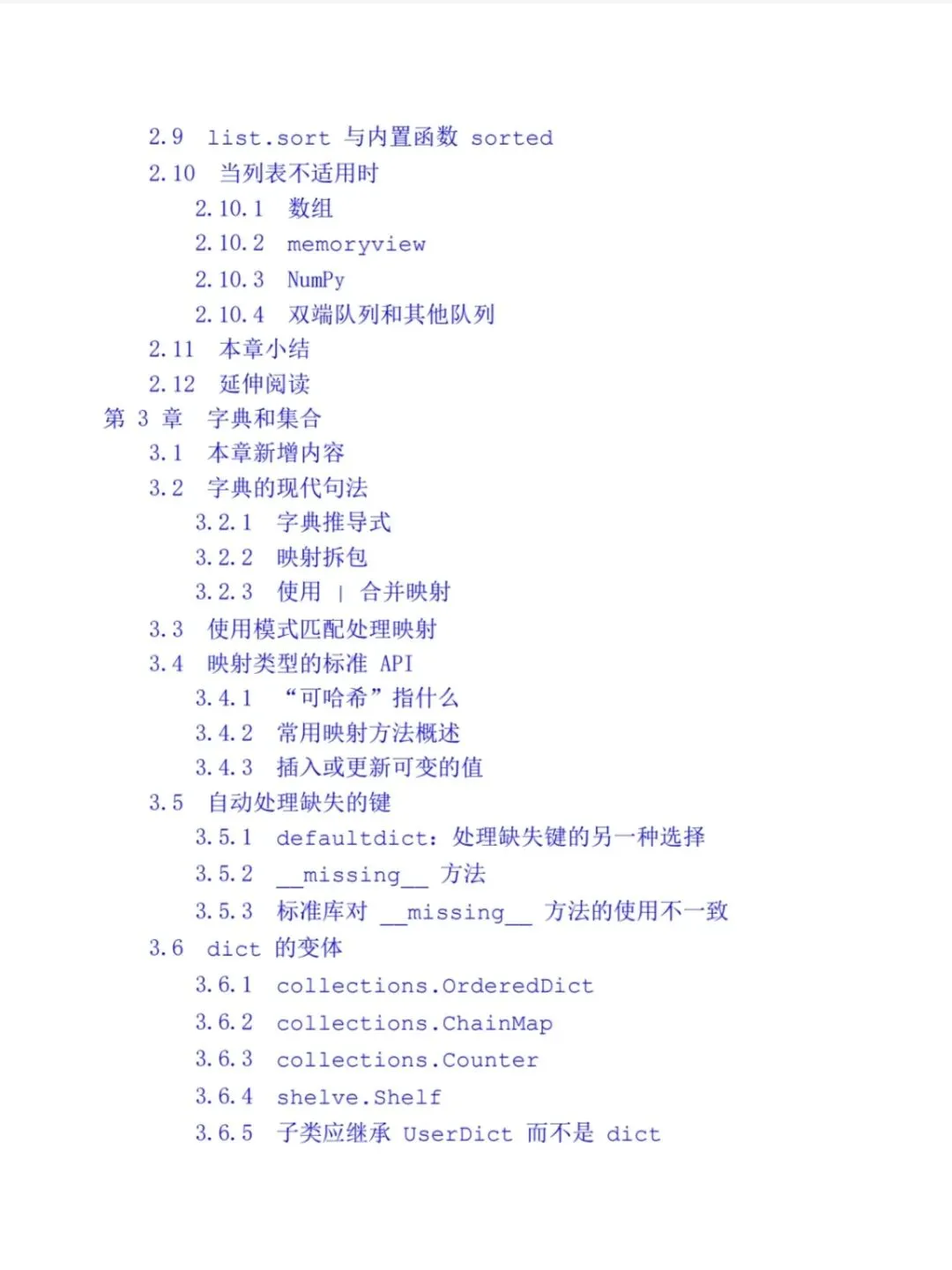 2.9 list.sort 与内置函数 sorted
2.10 当列表不适用时
2.10.1 数组
2.10.2 memoryview
2.10.3 NumPy
2.10.4 双端队列和其他队列
2.11 本章小结
2.12 延伸阅读
第 3 章 字典和集合
3.1 本章新增内容
3.2 字典的现代句法
3.2.1 字典推导式
3.2.2 映射拆包
3.2.3 使用 | 合并映射
3.3 使用模式匹配处理映射
3.4 映射类型的标准 API
3.4.1 “可哈希”指什么
3.4.2 常用映射方法概述
3.4.3 插入或更新可变的值
3.5 自动处理缺失的键
3.5.1 defaultdict：处理缺失键的另一种选择
3.5.2 \_\_missing\_\_ 方法
3.5.3 标准库对 \_\_missing\_\_ 方法的使用不一致
3.6 dict 的变体
3.6.1 collections.OrderedDict
3.6.2 collections.ChainMap
3.6.3 collections.Counter
3.6.4 shelve.Shelf
3.6.5 子类应继承 UserDict 而不是 dict